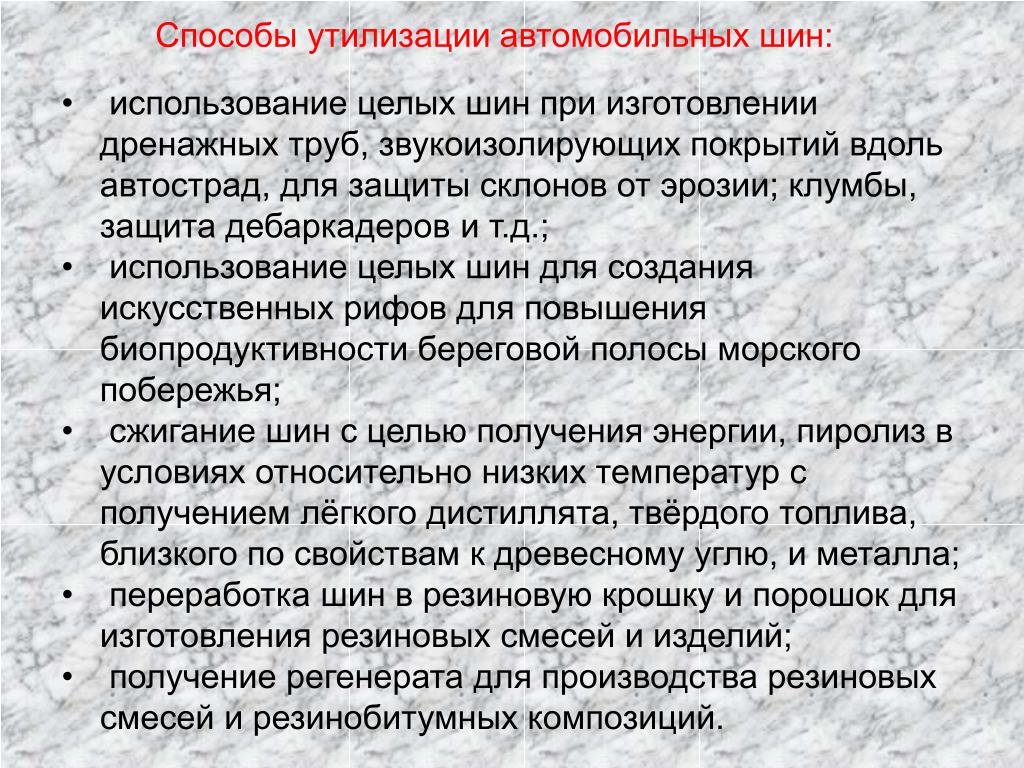 Способы утилизации автомобильных шин:

• использование целых шин при изготовлении дренажных труб, звукоизолирующих покрытий вдоль автострад, для защиты склонов от эрозии; клумбы, защита дебаркадеров и т.д.;
• использование целых шин для создания искусственных рифов для повышения биопродуктивности береговой полосы морского побережья;
• сжигание шин с целью получения энергии, пиролиз в условиях относительно низких температур с получением лёгкого дистиллята, твёрдого топлива, близкого по свойствам к древесному углю, и металла;
• переработка шин в резиновую крошку и порошок для изготовления резиновых смесей и изделий;
• получение регенерата для производства резиновых смесей и резинобитумных композиций.